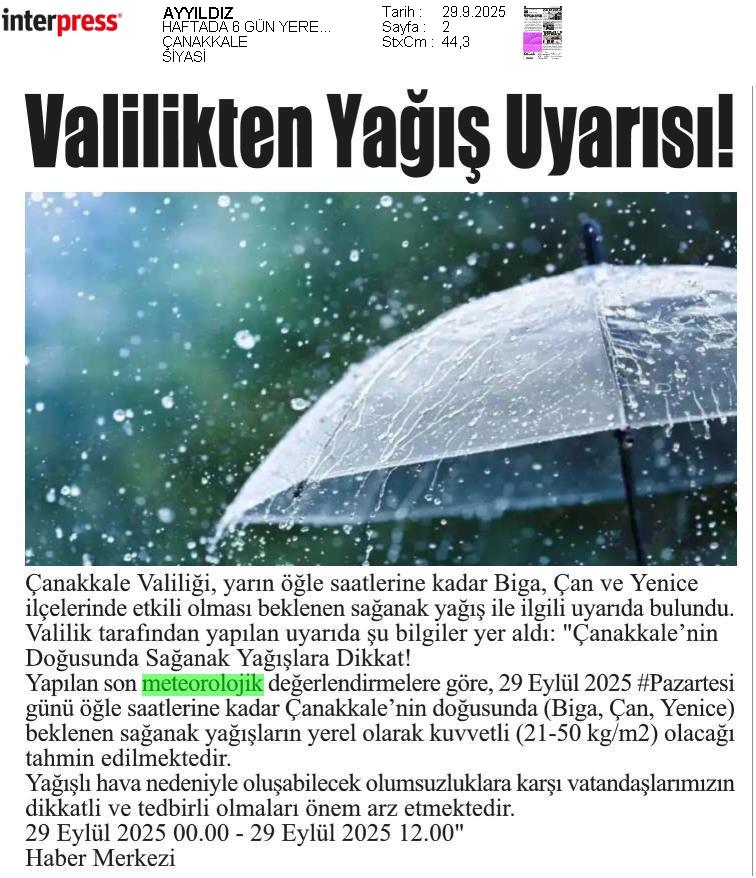 interpress

AYYILDIZ
HAFTADA 6 GÜN YERE...
ÇANAKKALE
SİYASİ

Tarih : 29.9.2025
Sayfa : 2
StxCm : 44,3

Valilikten Yağış Uyarısı!

Çanakkale Valiliği, yarın öğle saatlerine kadar Biga, Çan ve Yenice ilçelerinde etkili olması beklenen sağanak yağış ile ilgili uyarıda bulundu. Valilik tarafından yapılan uyarıda şu bilgiler yer aldı: "Çanakkale'nin Doğusunda Sağanak Yağışlara Dikkat!

Yapılan son meteorolojik değerlendirmelere göre, 29 Eylül 2025 #Pazartesi günü öğle saatlerine kadar Çanakkale'nin doğusunda (Biga, Çan, Yenice) beklenen sağanak yağışların yerel olarak kuvvetli (21-50 kg/m2) olacağı tahmin edilmektedir.

Yağışlı hava nedeniyle oluşabilecek olumsuzluklara karşı vatandaşlarımızın dikkatli ve tedbirli olmaları önem arz etmektedir.

29 Eylül 2025 00.00 - 29 Eylül 2025 12.00"

Haber Merkezi